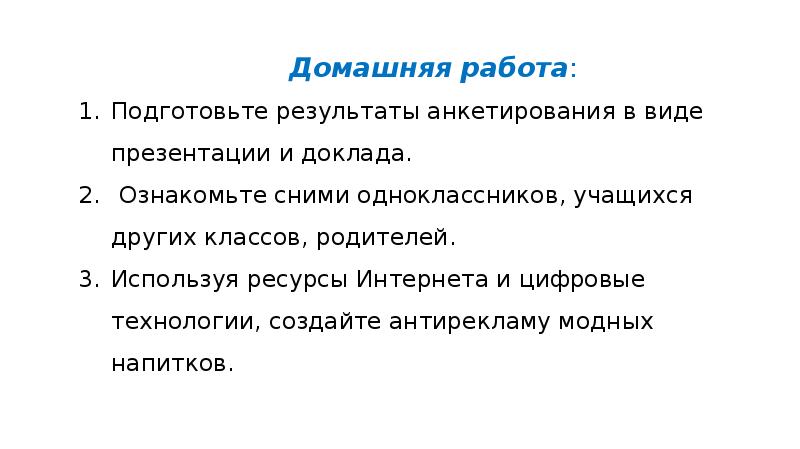 Домашняя работа:

1. Подготовьте результаты анкетирования в виде презентации и доклада.
2. Ознакомьте сними одноклассников, учащихся других классов, родителей.
3. Используя ресурсы Интернета и цифровые технологии, создайте антирекламу модных напитков.